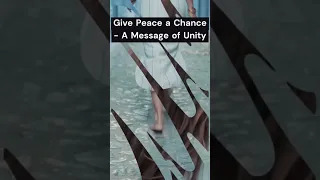 Give Peace a Chance
- A Message of Unity